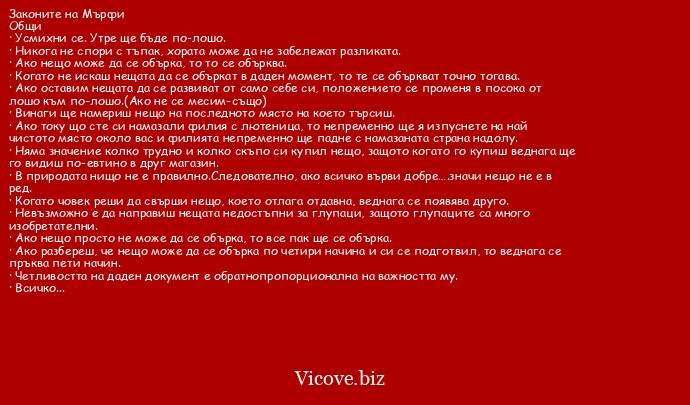 Законите на Мърфи
Общи
· Усмихни се. Утре ще бъде по-лошо.
· Никога не спори с тъпак, хората може да не забележат разликата.
· Ако нещо може да се обърка, то то се обърква.
· Когато не искаш нещата да се объркат в даден момент, то те се объркват точно тогава.
· Ако оставим нещата да се развиват от само себе си, положението се променя в посока от лошо към по-лошо.(Ако не се месим-също)
· Винаги ще намериш нещо на последното място на което търсиш.
· Ако току що сте си намазали филия с лютеница, то непременно ще я изпуснете на най чистото място около вас и филията непременно ще падне с намазаната страна надолу.
· Няма значение колко трудно и колко скъпо си купил нещо, защото когато го купиш веднага ще го видиш по-евтино в друг магазин.
· В природата нищо не е правилно.Следователно, ако всичко върви добре....значи нещо не е в ред.
· Когато човек реши да свърши нещо, което отлага отдавна, веднага се появява друго.
· Невъзможно е да направиш нещата недостъпни за глупаци, защото глупаците са много изобретателни.
· Ако нещо просто не може да се обърка, то все пак ще се обърка.
· Ако разбереш, че нещо може да се обърка по четири начина и си се подготвил, то веднага се пръква пети начин.
· Четливостта на даден документ е обратнопропорционална на важността му.
· Всичко...

Vicove.biz